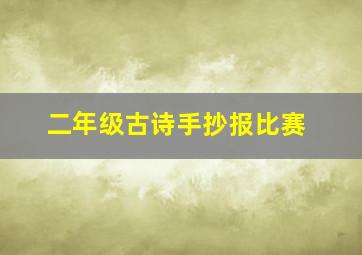 二年级古诗手抄报比赛